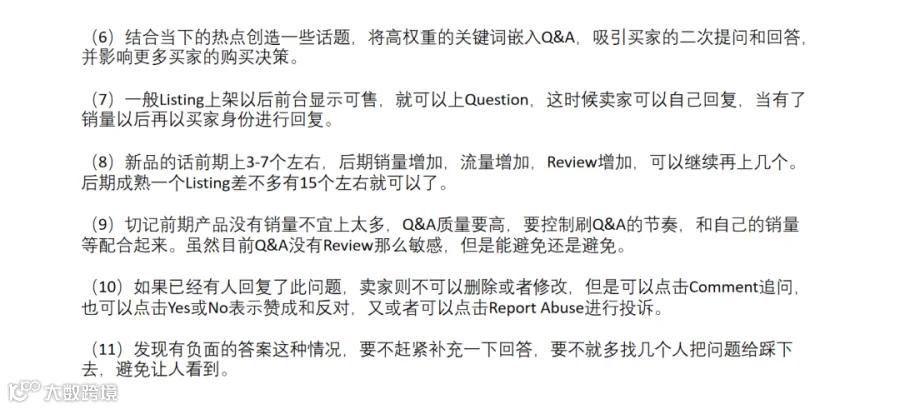 （6）结合当下的热点创造一些话题，将高权重的关键词嵌入Q&A，吸引买家的二次提问和回答，并影响更多买家的购买决策。

（7）一般Listing上架以后前台显示可售，就可以上Question，这时候卖家可以自己回复，当有了销量以后再以买家身份进行回复。

（8）新品的话前期上3-7个左右，后期销量增加，流量增加，Review增加，可以继续再上几个。后期成熟一个Listing差不多有15个左右就可以了。

（9）切记前期产品没有销量不宜上太多，Q&A质量要高，要控制刷Q&A的节奏，和自己的销量等配合起来。虽然目前Q&A没有Review那么敏感，但是能避免还是避免。

（10）如果已经有人回复了此问题，卖家则不可以删除或者修改，但是可以点击Comment追问，也可以点击Yes或No表示赞成和反对，又或者可以点击Report Abuse进行投诉。

（11）发现有负面的答案这种情况，要不赶紧补充一下回答，要不就多找几个人把问题给踩下去，避免让人看到。

大数跨境